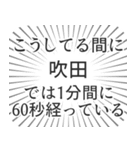 こうしてる間に
吹田
では1分間に
60秒経っている